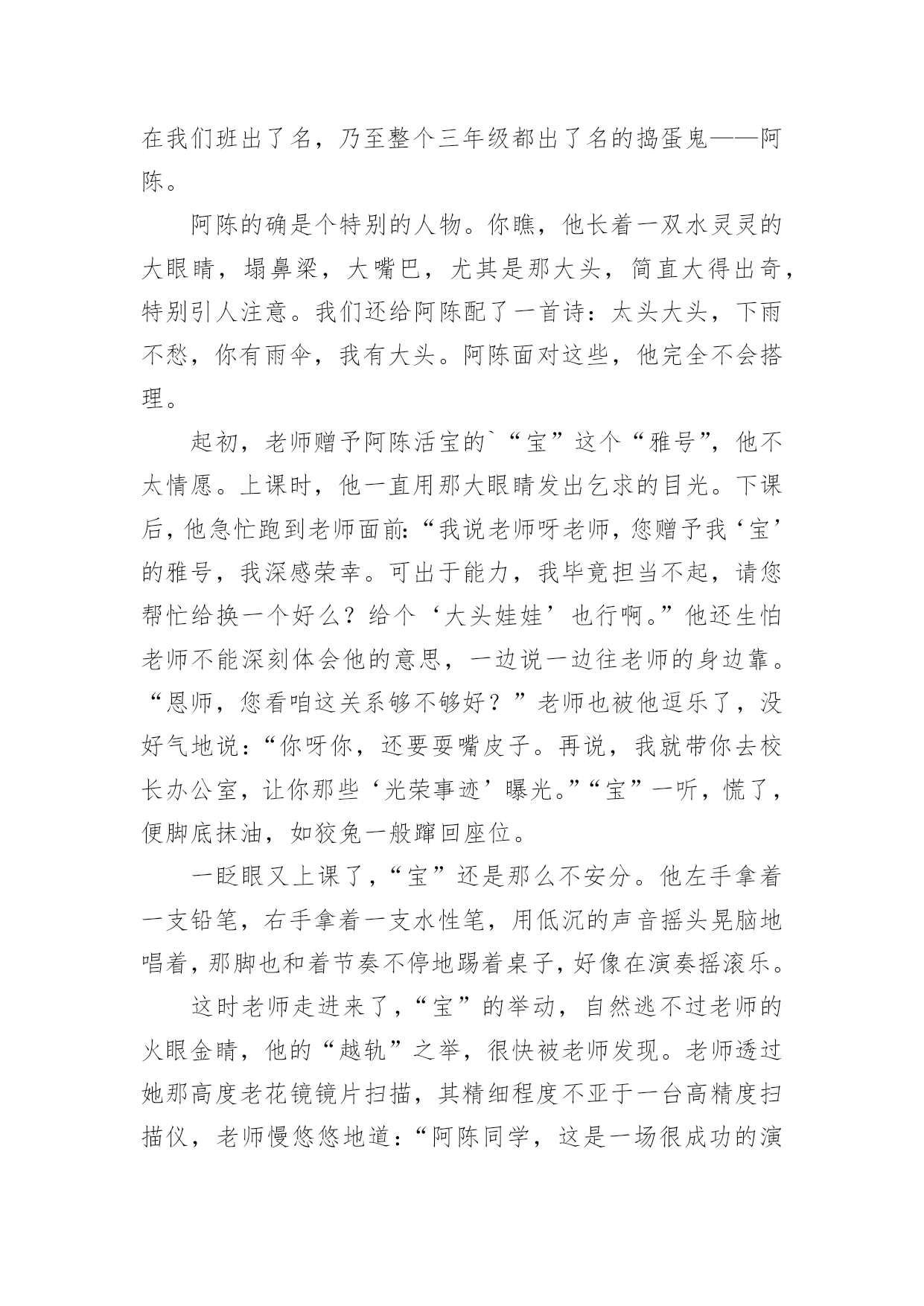 在我们班出了名，乃至整个三年级都出了名的捣蛋鬼——阿陈。

阿陈的确是个特别的人物。你瞧，他长着一双水灵灵的大眼睛，塌鼻梁，大嘴巴，尤其是那大头，简直大得出奇，特别引人注意。我们还给阿陈配了一首诗：太头大头，下雨不愁，你有雨伞，我有大头。阿陈面对这些，他完全不会搭理。

起初，老师赠予阿陈活宝的`“宝”这个“雅号”，他不太情愿。上课时，他一直用那大眼睛发出乞求的目光。下课后，他急忙跑到老师面前:“我说老师呀老师，您赠予我‘宝’的雅号，我深感荣幸。可出于能力，我毕竟担当不起，请您帮忙给换一个好么？给个‘大头娃娃’也行啊。”他还生怕老师不能深刻体会他的意思，一边说一边往老师的身边靠。“恩师，您看咱这关系够不够好？”老师也被他逗乐了，没好气地说:“你呀你，还要耍嘴皮子。再说，我就带你去校长办公室，让你那些‘光荣事迹’曝光。”“宝”一听，慌了，便脚底抹油，如狡兔一般蹿回座位。

一眨眼又上课了,“宝”还是那么不安分。他左手拿着一支铅笔，右手拿着一支水性笔，用低沉的声音摇头晃脑地唱着,那脚也和着节奏不停地踢着桌子,好像在演奏摇滚乐。

这时老师走进来了,“宝”的举动，自然逃不过老师的火眼金睛，他的“越轨”之举，很快被老师发现。老师透过她那高度老花镜镜片扫描，其精细程度不亚于一台高精度扫描仪，老师慢悠悠地道:“阿陈同学，这是一场很成功的演